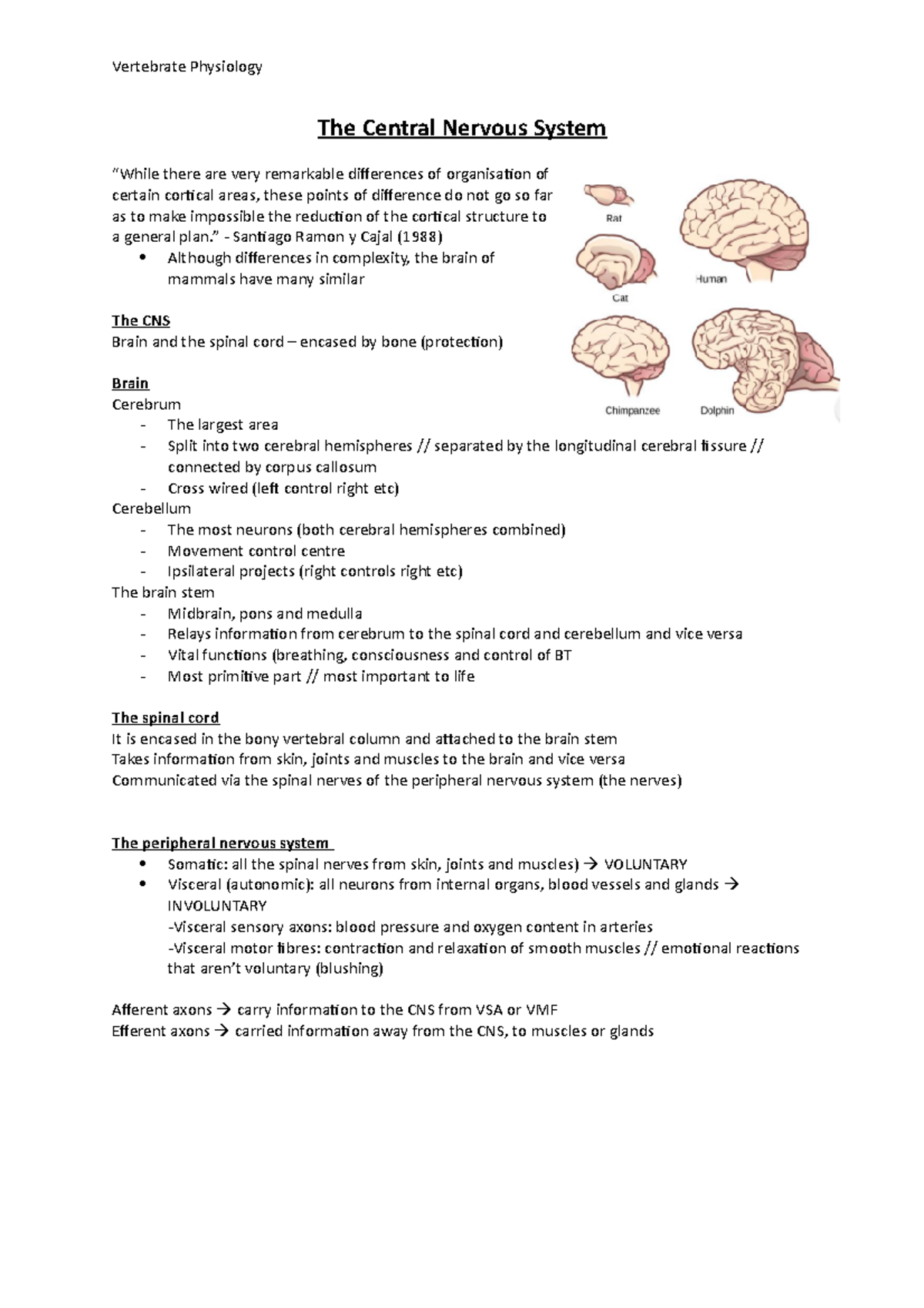 Vertebrate Physiology

The Central Nervous System

"While there are very remarkable differences of organisation of certain cortical areas, these points of difference do not go so far as to make impossible the reduction of the cortical structure to a general plan." - Santiago Ramon y Cajal (1988)
• Although differences in complexity, the brain of mammals have many similar

Rat
Human
Cat
Chimpanzee
Dolphin

The CNS
Brain and the spinal cord – encased by bone (protection)

Brain
Cerebrum
- The largest area
- Split into two cerebral hemispheres // separated by the longitudinal cerebral fissure // connected by corpus callosum
- Cross wired (left control right etc)
Cerebellum
- The most neurons (both cerebral hemispheres combined)
- Movement control centre
- Ipsilateral projects (right controls right etc)
The brain stem
- Midbrain, pons and medulla
- Relays information from cerebrum to the spinal cord and cerebellum and vice versa
- Vital functions (breathing, consciousness and control of BT
- Most primitive part // most important to life

The spinal cord
It is encased in the bony vertebral column and attached to the brain stem
Takes information from skin, joints and muscles to the brain and vice versa
Communicated via the spinal nerves of the peripheral nervous system (the nerves)

The peripheral nervous system
• Somatic: all the spinal nerves from skin, joints and muscles) → VOLUNTARY
• Visceral (autonomic): all neurons from internal organs, blood vessels and glands → INVOLUNTARY
-Visceral sensory axons: blood pressure and oxygen content in arteries
-Visceral motor fibres: contraction and relaxation of smooth muscles // emotional reactions that aren't voluntary (blushing)

Afferent axons → carry information to the CNS from VSA or VMF
Efferent axons → carried information away from the CNS, to muscles or glands